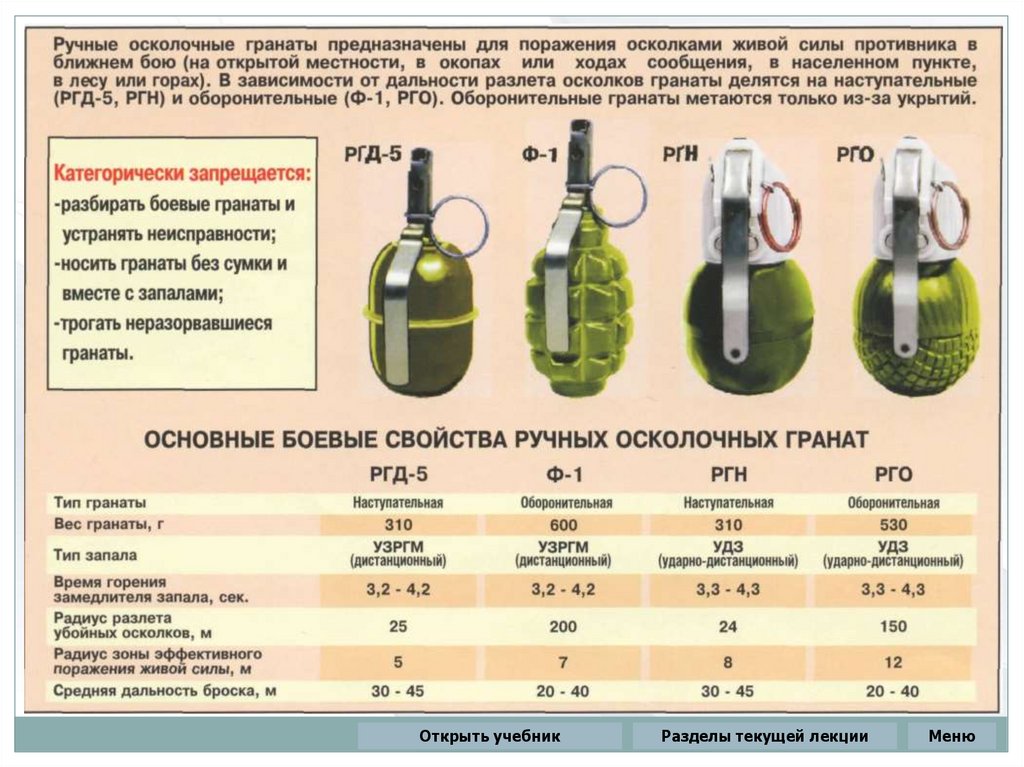 Ручные осколочные гранаты предназначены для поражения осколками живой силы противника в ближнем бою (на открытой местности, в окопах или ходах сообщения, в населенном пункте, в лесу или горах). В зависимости от дальности разлета осколков гранаты делятся на наступательные (РГД-5, РГН) и оборонительные (Ф-1, РГО). Оборонительные гранаты метаются только из-за укрытий.

Категорически запрещается:
-разбирать боевые гранаты и устранять неисправности;
-носить гранаты без сумки и вместе с запалами;
-трогать неразорвавшиеся гранаты.

РГД-5

Ф-1

РГН

РГО

ОСНОВНЫЕ БОЕВЫЕ СВОЙСТВА РУЧНЫХ ОСКОЛОЧНЫХ ГРАНАТ

| | РГД-5 | Ф-1 | РГН | РГО |
|---|---|---|---|---|
| Тип гранаты | Наступательная | Оборонительная | Наступательная | Оборонительная |
| Вес гранаты, г | 310 | 600 | 310 | 530 |
| Тип запала | УЗРГМ (дистанционный) | УЗРГМ (дистанционный) | УДЗ (ударно-дистанционный) | УДЗ (ударно-дистанционный) |
| Время горения замедлителя запала, сек. | 3,2 - 4,2 | 3,2 - 4,2 | 3,3 - 4,3 | 3,3 - 4,3 |
| Радиус разлета убойных осколков, м | 25 | 200 | 24 | 150 |
| Радиус зоны эффективного поражения живой силы, м | 5 | 7 | 8 | 12 |
| Средняя дальность броска, м | 30 - 45 | 20 - 40 | 30 - 45 | 20 - 40 |

Открыть учебник
Разделы текущей лекции
Меню